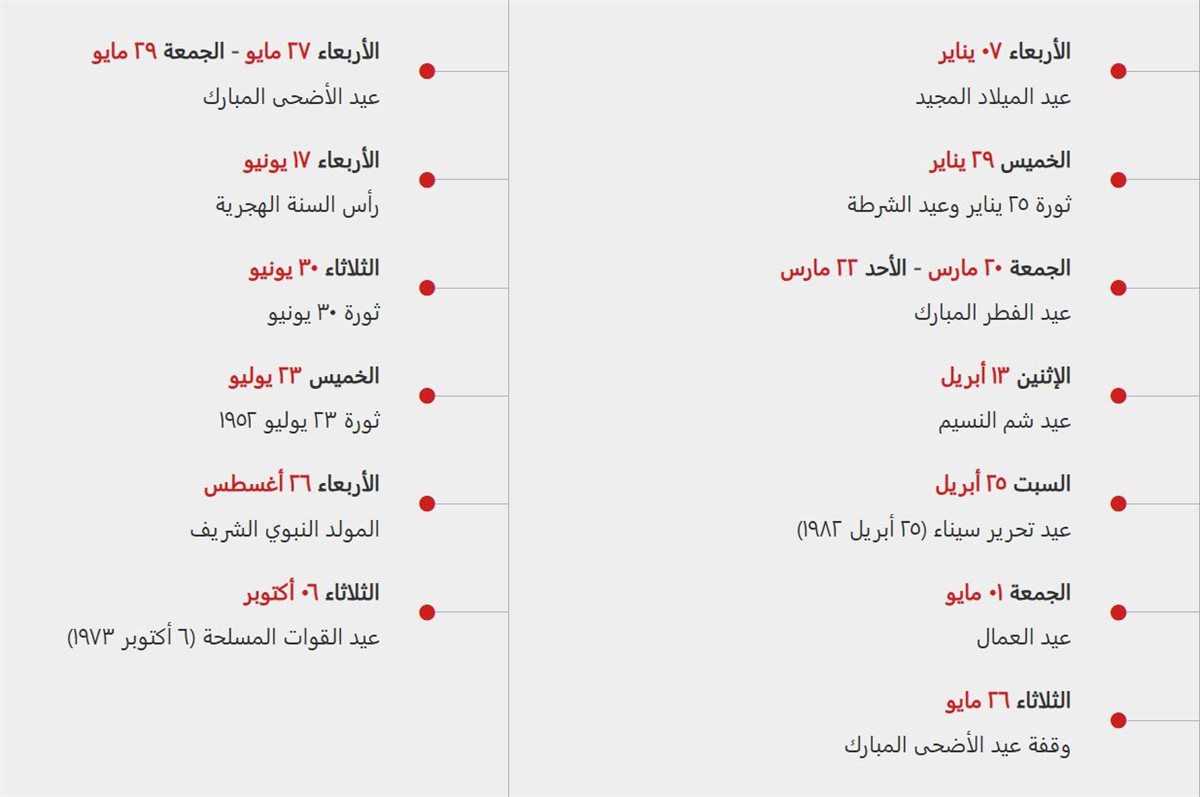 الأربعاء ٠٧ يناير
عيد الميلاد المجيد

الخميس ٢٩ يناير
ثورة ٢٥ يناير وعيد الشرطة

الجمعة ٢٠ مارس - الأحد ٢٢ مارس
عيد الفطر المبارك

الإثنين ١٣ أبريل
عيد شم النسيم

السبت ٢٥ أبريل
عيد تحرير سيناء (٢٥ أبريل ١٩٨٢)

الجمعة ٠١ مايو
عيد العمال

الثلاثاء ٢٦ مايو
وقفة عيد الأضحى المبارك

الأربعاء ٢٧ مايو - الجمعة ٢٩ مايو
عيد الأضحى المبارك

الأربعاء ١٧ يونيو
رأس السنة الهجرية

الثلاثاء ٣٠ يونيو
ثورة ٣٠ يونيو

الخميس ٢٣ يوليو
ثورة ٢٣ يوليو ١٩٥٢

الأربعاء ٢٦ أغسطس
المولد النبوي الشريف

الثلاثاء ٠٦ أكتوبر
عيد القوات المسلحة (٦ أكتوبر ١٩٧٣)